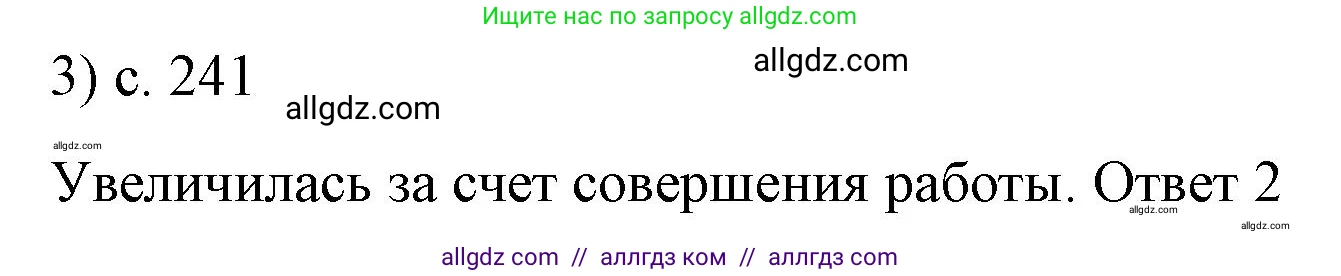 Ищите нас по запросу allgdz.com

3) с. 241 allgdz.com

allgdz.com

allgdz.com

Увеличилась за счет совершения работы. Ответ 2

allgdz.com

allgdz.com

allgdz com // аллгдз ком // аллгдз com